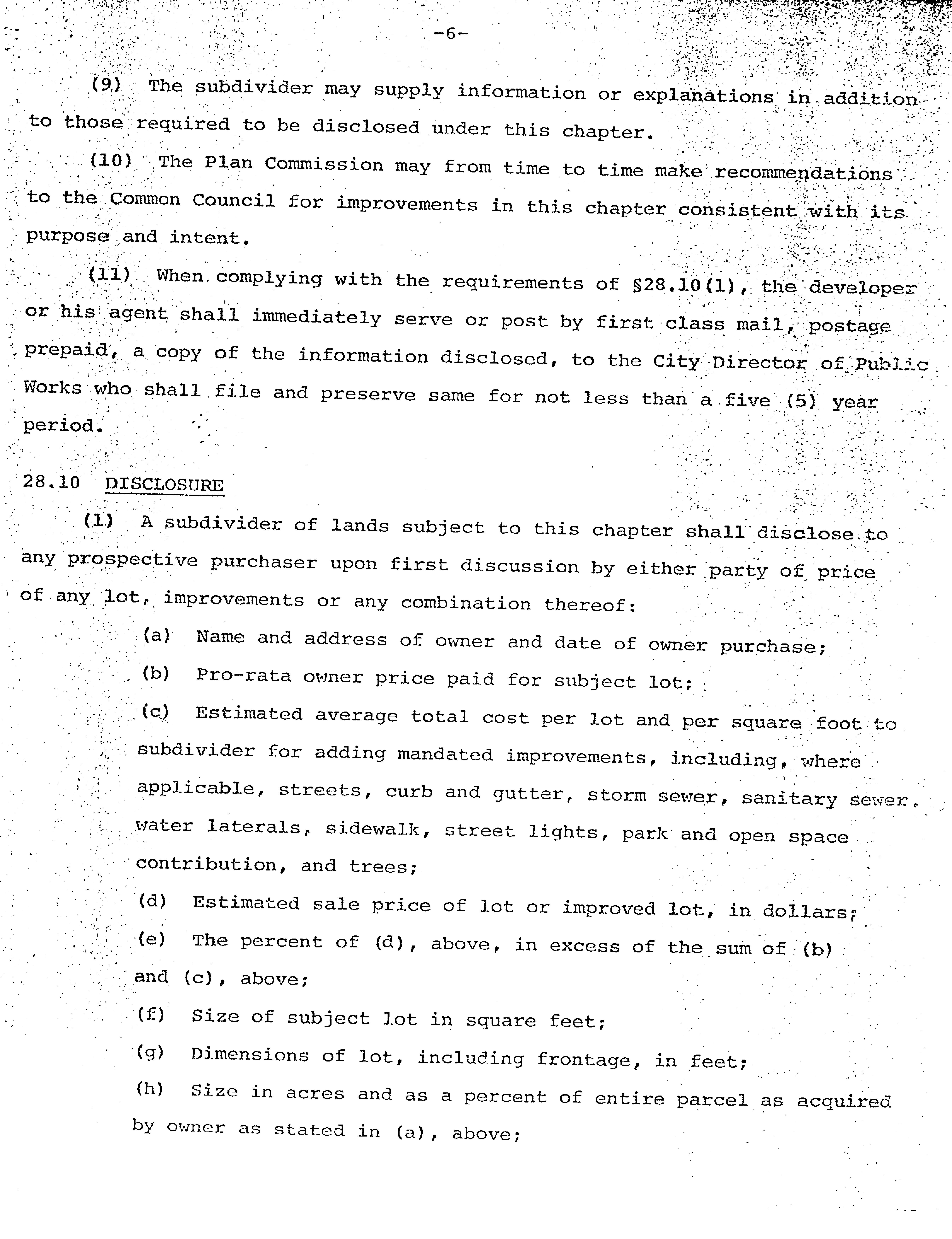 -6-

(9) The subdivider may supply information or explanations in addition to those required to be disclosed under this chapter.

(10) The Plan Commission may from time to time make recommendations to the Common Council for improvements in this chapter consistent with its purpose and intent.

(11) When complying with the requirements of §28.10(1), the developer or his agent shall immediately serve or post by first class mail, postage prepaid, a copy of the information disclosed, to the City Director of Public Works who shall file and preserve same for not less than a five (5) year period.

28.10 DISCLOSURE

(1) A subdivider of lands subject to this chapter shall disclose to any prospective purchaser upon first discussion by either party of price of any lot, improvements or any combination thereof:

(a) Name and address of owner and date of owner purchase;

(b) Pro-rata owner price paid for subject lot;

(c) Estimated average total cost per lot and per square foot to subdivider for adding mandated improvements, including, where applicable, streets, curb and gutter, storm sewer, sanitary sewer, water laterals, sidewalk, street lights, park and open space contribution, and trees;

(d) Estimated sale price of lot or improved lot, in dollars;

(e) The percent of (d), above, in excess of the sum of (b) and (c), above;

(f) Size of subject lot in square feet;

(g) Dimensions of lot, including frontage, in feet;

(h) Size in acres and as a percent of entire parcel as acquired by owner as stated in (a), above;